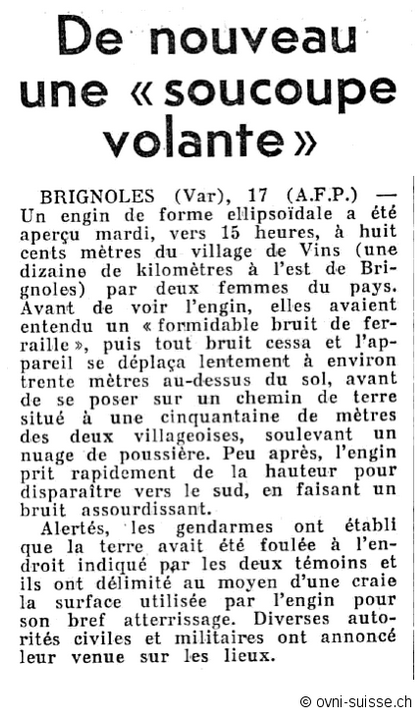 De nouveau une « soucoupe volante »

BRIGNOLES (Var), 17 (A.F.P.) — Un engin de forme ellipsoïdale a été aperçu mardi, vers 15 heures, à huit cents mètres du village de Vins (une dizaine de kilomètres à l'est de Brignoles) par deux femmes du pays. Avant de voir l'engin, elles avaient entendu un « formidable bruit de ferraille », puis tout bruit cessa et l'appareil se déplaça lentement à environ trente mètres au-dessus du sol, avant de se poser sur un chemin de terre situé à une cinquantaine de mètres des deux villageoises, soulevant un nuage de poussière. Peu après, l'engin prit rapidement de la hauteur pour disparaître vers le sud, en faisant un bruit assourdissant.

Alertés, les gendarmes ont établi que la terre avait été foulée à l'endroit indiqué par les deux témoins et ils ont délimité au moyen d'une craie la surface utilisée par l'engin pour son bref atterrissage. Diverses autorités civiles et militaires ont annoncé leur venue sur les lieux.

© ovni-suisse.ch